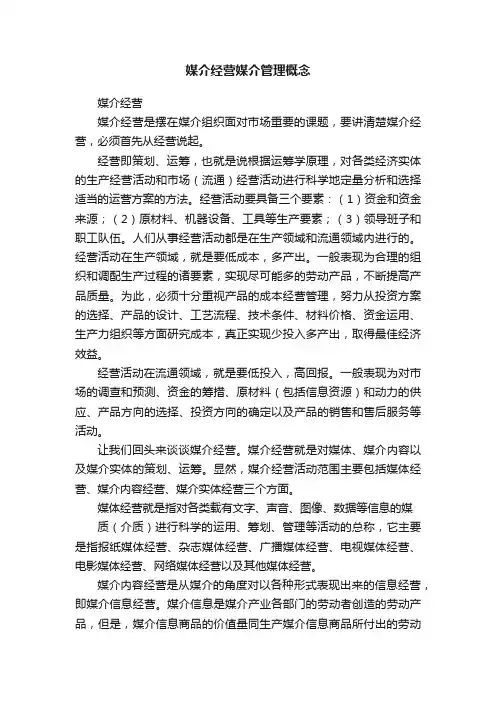 媒介经营媒介管理概念

媒介经营

媒介经营是摆在媒介组织面对市场重要的课题，要讲清楚媒介经营，必须首先从经营说起。

经营即策划、运筹，也就是说根据运筹学原理，对各类经济实体的生产经营活动和市场（流通）经营活动进行科学地定量分析和选择适当的运营方案的方法。经营活动要具备三个要素：（1）资金和资金来源；（2）原材料、机器设备、工具等生产要素；（3）领导班子和职工队伍。人们从事经营活动都是在生产领域和流通领域内进行的。经营活动在生产领域，就是要低成本，多产出。一般表现为合理的组织和调配生产过程的诸要素，实现尽可能多的劳动产品，不断提高产品质量。为此，必须十分重视产品的成本经营管理，努力从投资方案的选择、产品的设计、工艺流程、技术条件、材料价格、资金运用、生产力组织等方面研究成本，真正实现少投入多产出，取得最佳经济效益。

经营活动在流通领域，就是要低投入，高回报。一般表现为对市场的调查和预测、资金的筹措、原材料（包括信息资源）和动力的供应、产品方向的选择、投资方向的确定以及产品的销售和售后服务等活动。

让我们回头来谈谈媒介经营。媒介经营就是对媒体、媒介内容以及媒介实体的策划、运筹。显然，媒介经营活动范围主要包括媒体经营、媒介内容经营、媒介实体经营三个方面。

媒体经营就是指对各类载有文字、声音、图像、数据等信息的媒质（介质）进行科学的运用、筹划、管理等活动的总称，它主要是指报纸媒体经营、杂志媒体经营、广播媒体经营、电视媒体经营、电影媒体经营、网络媒体经营以及其他媒体经营。

媒介内容经营是从媒介的角度对以各种形式表现出来的信息经营，即媒介信息经营。媒介信息是媒介产业各部门的劳动者创造的劳动产品，但是，媒介信息商品的价值量同生产媒介信息商品所付出的劳动